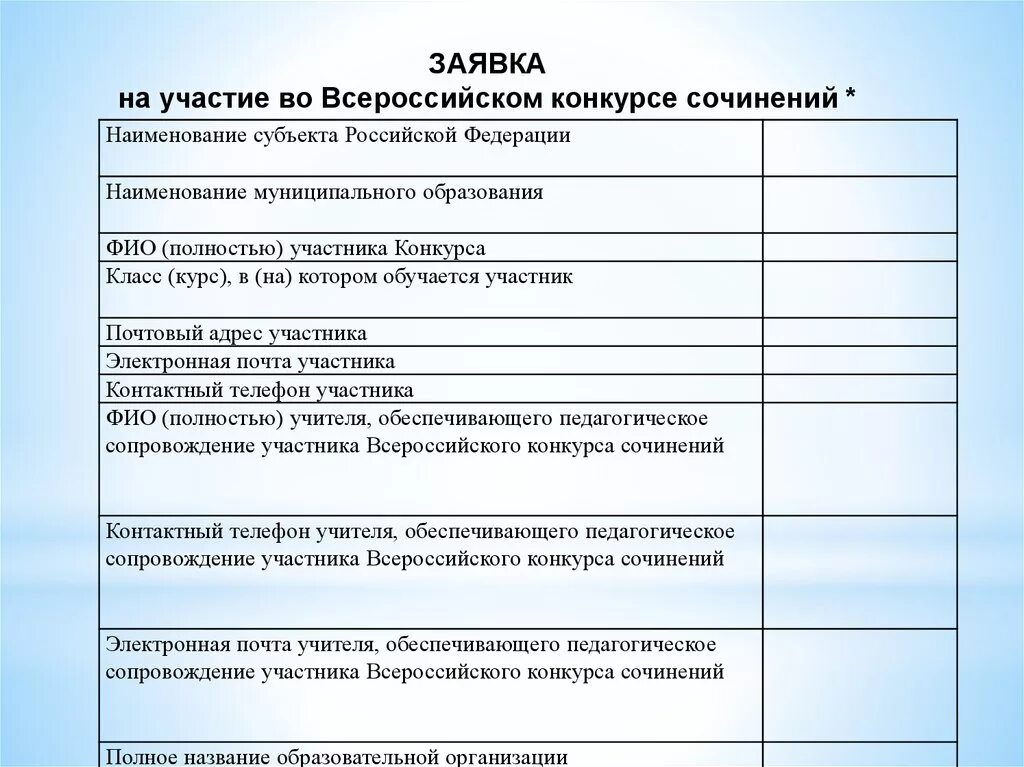 ЗАЯВКА
на участие во Всероссийском конкурсе сочинений *

| | |
|---|---|
| Наименование субъекта Российской Федерации | |
| Наименование муниципального образования | |
| ФИО (полностью) участника Конкурса | |
| Класс (курс), в (на) котором обучается участник | |
| Почтовый адрес участника | |
| Электронная почта участника | |
| Контактный телефон участника | |
| ФИО (полностью) учителя, обеспечивающего педагогическое сопровождение участника Всероссийского конкурса сочинений | |
| Контактный телефон учителя, обеспечивающего педагогическое сопровождение участника Всероссийского конкурса сочинений | |
| Электронная почта учителя, обеспечивающего педагогическое сопровождение участника Всероссийского конкурса сочинений | |
| Полное название образовательной организации | |